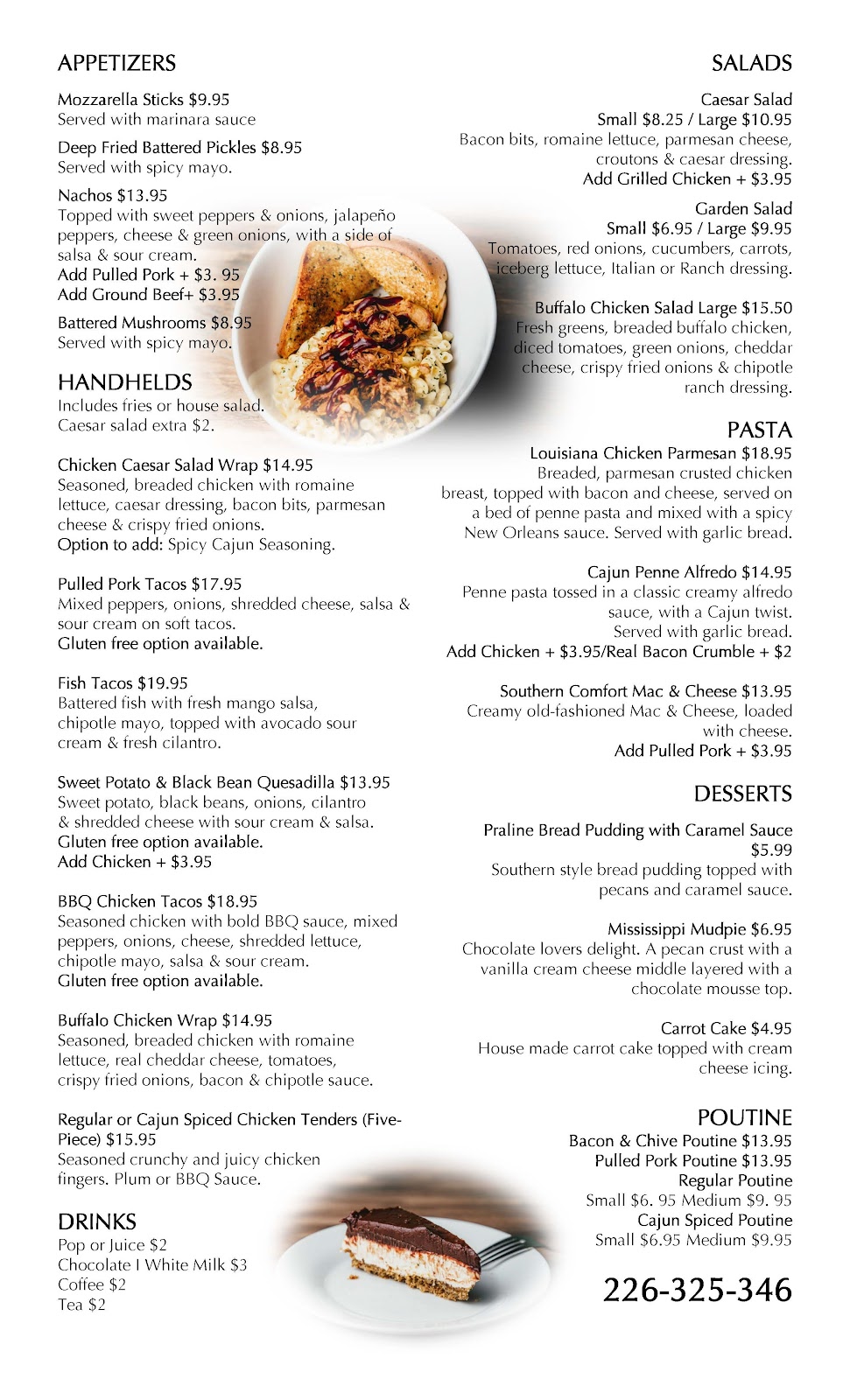 APPETIZERS

Mozzarella Sticks $9.95
Served with marinara sauce

Deep Fried Battered Pickles $8.95
Served with spicy mayo.

Nachos $13.95
Topped with sweet peppers & onions, jalapeño peppers, cheese & green onions, with a side of salsa & sour cream.
Add Pulled Pork + $3. 95
Add Ground Beef+ $3.95

Battered Mushrooms $8.95
Served with spicy mayo.

HANDHELDS
Includes fries or house salad.
Caesar salad extra $2.

Chicken Caesar Salad Wrap $14.95
Seasoned, breaded chicken with romaine lettuce, caesar dressing, bacon bits, parmesan cheese & crispy fried onions.
Option to add: Spicy Cajun Seasoning.

Pulled Pork Tacos $17.95
Mixed peppers, onions, shredded cheese, salsa & sour cream on soft tacos.
Gluten free option available.

Fish Tacos $19.95
Battered fish with fresh mango salsa, chipotle mayo, topped with avocado sour cream & fresh cilantro.

Sweet Potato & Black Bean Quesadilla $13.95
Sweet potato, black beans, onions, cilantro & shredded cheese with sour cream & salsa.
Gluten free option available.
Add Chicken + $3.95

BBQ Chicken Tacos $18.95
Seasoned chicken with bold BBQ sauce, mixed peppers, onions, cheese, shredded lettuce, chipotle mayo, salsa & sour cream.
Gluten free option available.

Buffalo Chicken Wrap $14.95
Seasoned, breaded chicken with romaine lettuce, real cheddar cheese, tomatoes, crispy fried onions, bacon & chipotle sauce.

Regular or Cajun Spiced Chicken Tenders (Five-Piece) $15.95
Seasoned crunchy and juicy chicken fingers. Plum or BBQ Sauce.

DRINKS
Pop or Juice $2
Chocolate I White Milk $3
Coffee $2
Tea $2

SALADS

Caesar Salad
Small $8.25 / Large $10.95
Bacon bits, romaine lettuce, parmesan cheese, croutons & caesar dressing.
Add Grilled Chicken + $3.95

Garden Salad
Small $6.95 / Large $9.95
Tomatoes, red onions, cucumbers, carrots, iceberg lettuce, Italian or Ranch dressing.

Buffalo Chicken Salad Large $15.50
Fresh greens, breaded buffalo chicken, diced tomatoes, green onions, cheddar cheese, crispy fried onions & chipotle ranch dressing.

PASTA
Louisiana Chicken Parmesan $18.95
Breaded, parmesan crusted chicken breast, topped with bacon and cheese, served on a bed of penne pasta and mixed with a spicy New Orleans sauce. Served with garlic bread.

Cajun Penne Alfredo $14.95
Penne pasta tossed in a classic creamy alfredo sauce, with a Cajun twist.
Served with garlic bread.
Add Chicken + $3.95/Real Bacon Crumble + $2

Southern Comfort Mac & Cheese $13.95
Creamy old-fashioned Mac & Cheese, loaded with cheese.
Add Pulled Pork + $3.95

DESSERTS

Praline Bread Pudding with Caramel Sauce $5.99
Southern style bread pudding topped with pecans and caramel sauce.

Mississippi Mudpie $6.95
Chocolate lovers delight. A pecan crust with a vanilla cream cheese middle layered with a chocolate mousse top.

Carrot Cake $4.95
House made carrot cake topped with cream cheese icing.

POUTINE
Bacon & Chive Poutine $13.95
Pulled Pork Poutine $13.95
Regular Poutine
Small $6. 95 Medium $9. 95
Cajun Spiced Poutine
Small $6.95 Medium $9.95

226-325-346